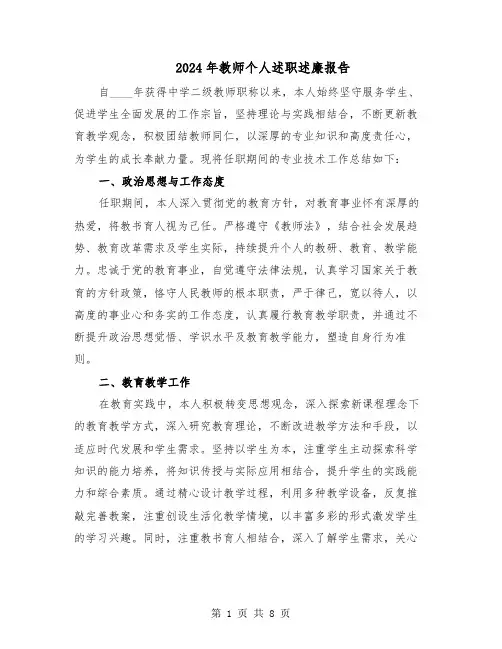 2024年教师个人述职述廉报告

自____年获得中学二级教师职称以来，本人始终坚守服务学生、促进学生全面发展的工作宗旨，坚持理论与实践相结合，不断更新教育教学观念，积极团结教师同仁，以深厚的专业知识和高度责任心，为学生的成长奉献力量。现将任职期间的专业技术工作总结如下：

一、政治思想与工作态度

任职期间，本人深入贯彻党的教育方针，对教育事业怀有深厚的热爱，将教书育人视为己任。严格遵守《教师法》，结合社会发展趋势、教育改革需求及学生实际，持续提升个人的教研、教育、教学能力。忠诚于党的教育事业，自觉遵守法律法规，认真学习国家关于教育的方针政策，恪守人民教师的根本职责，严于律己，宽以待人，以高度的事业心和务实的工作态度，认真履行教育教学职责，并通过不断提升政治思想觉悟、学识水平及教育教学能力，塑造自身行为准则。

二、教育教学工作

在教育实践中，本人积极转变思想观念，深入探索新课程理念下的教育教学方式，深入研究教育理论，不断改进教学方法和手段，以适应时代发展和学生需求。坚持以学生为本，注重学生主动探索科学知识的能力培养，将知识传授与实际应用相结合，提升学生的实践能力和综合素质。通过精心设计教学过程，利用多种教学设备，反复推敲完善教案，注重创设生活化教学情境，以丰富多彩的形式激发学生的学习兴趣。同时，注重教书育人相结合，深入了解学生需求，关心

第 1 页 共 8 页